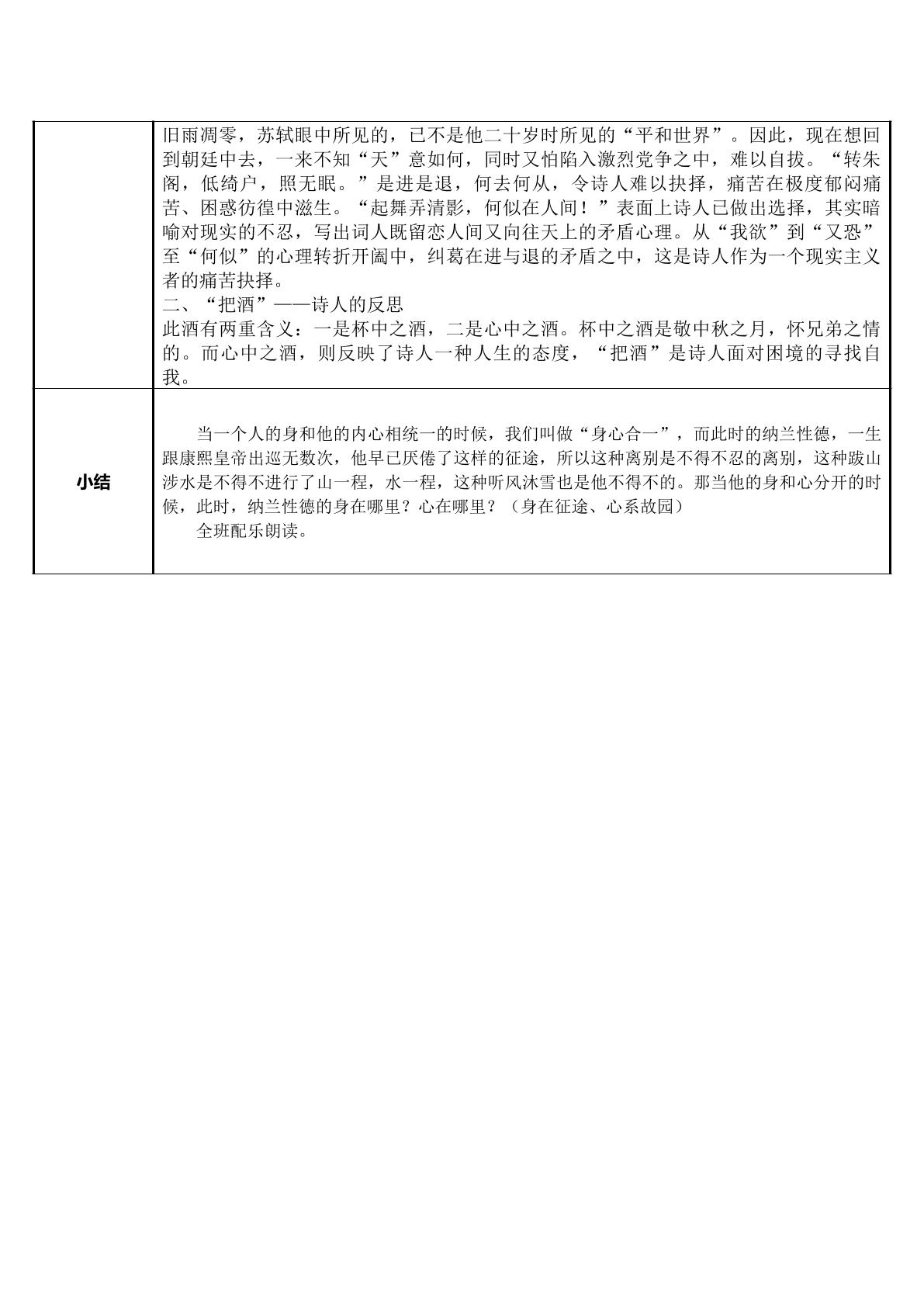 |  | 旧雨凋零，苏轼眼中所见的，已不是他二十岁时所见的“平和世界”。因此，现在想回到朝廷中去，一来不知“天”意如何，同时又怕陷入激烈党争之中，难以自拔。“转朱阁，低绮户，照无眠。”是进是退，何去何从，令诗人难以抉择，痛苦在极度郁闷痛苦、困惑彷徨中滋生。“起舞弄清影，何似在人间！”表面上诗人已做出选择，其实暗喻对现实的不忍，写出词人既留恋人间又向往天上的矛盾心理。从“我欲”到“又恐”至“何似”的心理转折开阖中，纠葛在进与退的矛盾之中，这是诗人作为一个现实主义者的痛苦抉择。 二、“把酒”——诗人的反思 此酒有两重含义：一是杯中之酒，二是心中之酒。杯中之酒是敬中秋之月，怀兄弟之情的。而心中之酒，则反映了诗人一种人生的态度，“把酒”是诗人面对困境的寻找自我。 |
|---|---|
| 小结 | 当一个人的身和他的内心相统一的时候，我们叫做“身心合一”，而此时的纳兰性德，一生跟康熙皇帝出巡无数次，他早已厌倦了这样的征途，所以这种离别是不得不忍的离别，这种跋山涉水是不得不进行了山一程，水一程，这种听风沐雪也是他不得不的。那当他的身和心分开的时候，此时，纳兰性德的身在哪里？心在哪里？（身在征途、心系故园） 全班配乐朗读。 |